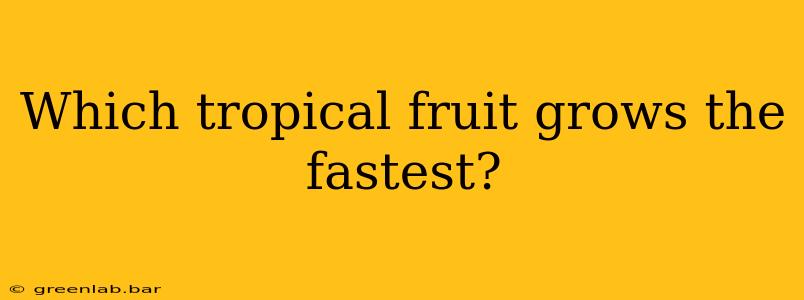 Which tropical fruit grows the fastest?

© greenlab.bar